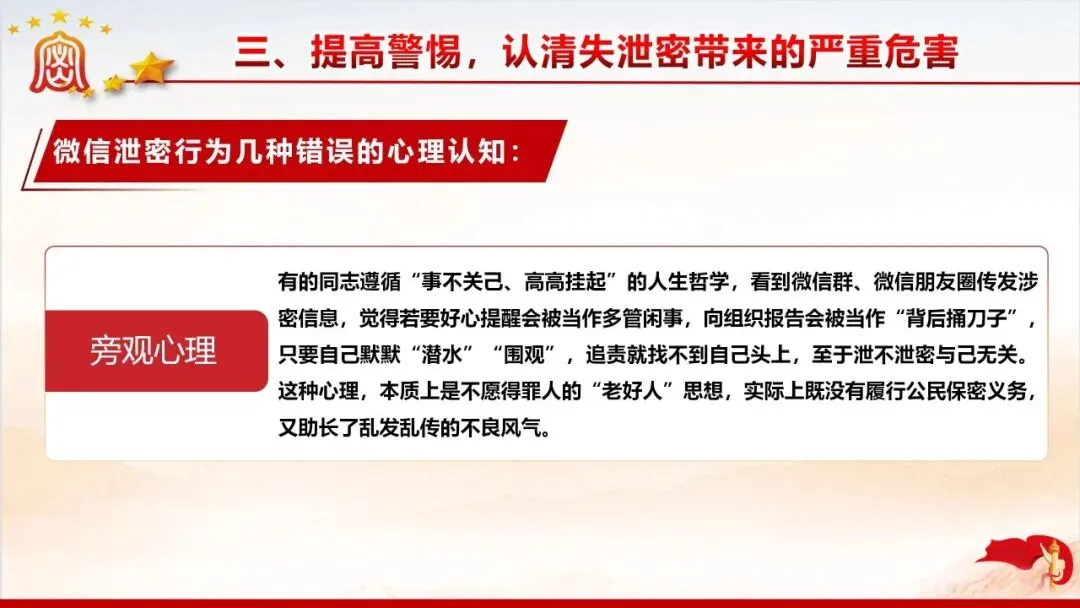 三、提高警惕，认清失泄密带来的严重危害

微信泄密行为几种错误的心理认知：

旁观心理

有的同志遵循“事不关己、高高挂起”的人生哲学，看到微信群、微信朋友圈传发涉密信息，觉得若要好心提醒会被当作多管闲事，向组织报告会被当作“背后捅刀子”，只要自己默默“潜水”“围观”，追责就找不到自己头上，至于泄不泄密与己无关。这种心理，本质上是不愿得罪人的“老好人”思想，实际上既没有履行公民保密义务，又助长了乱发乱传的不良风气。